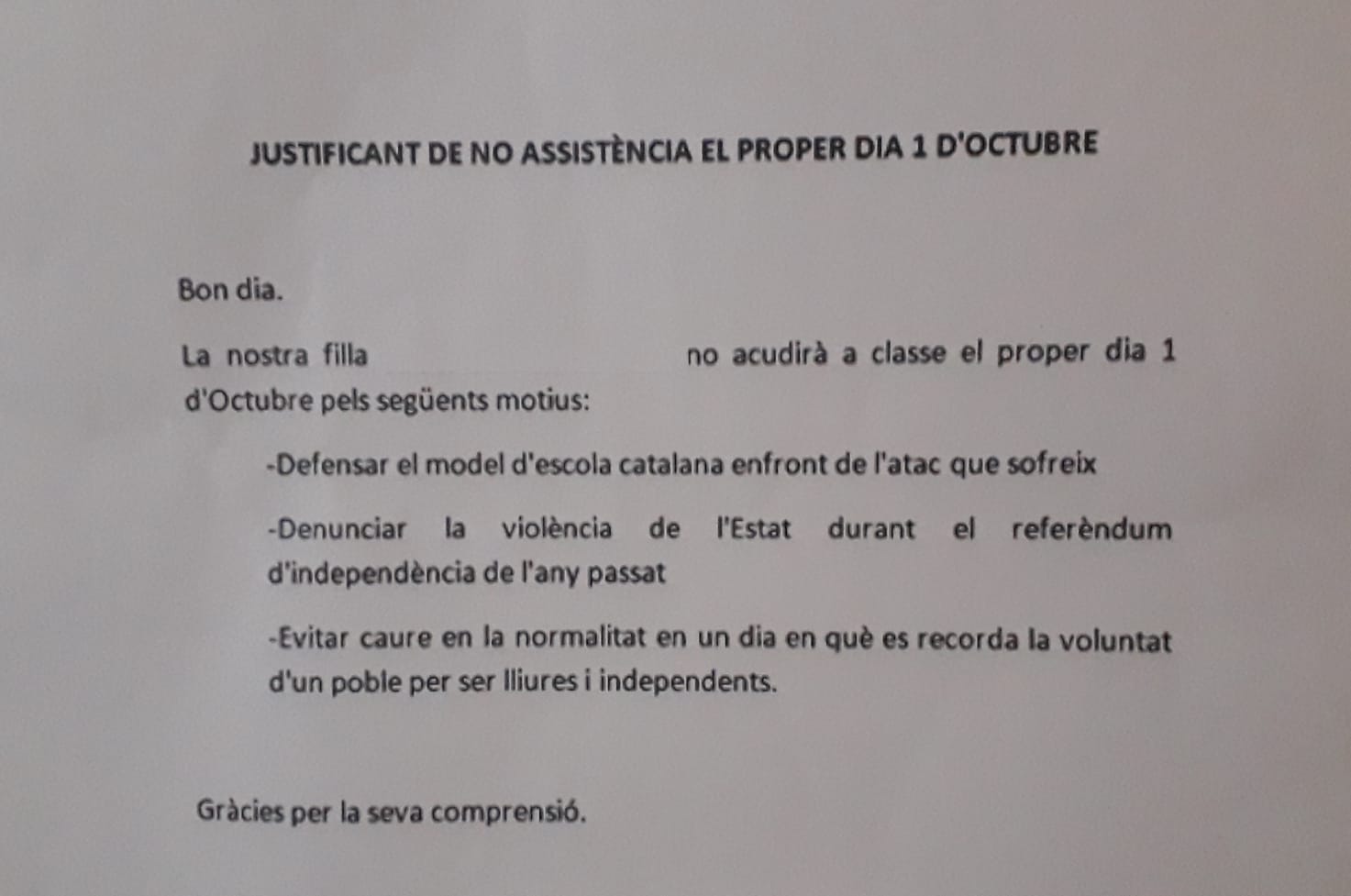 JUSTIFICANT DE NO ASSISTÈNCIA EL PROPER DIA 1 D'OCTUBRE

Bon dia.

La nostra filla no acudirà a classe el proper dia 1 d'Octubre pels següents motius:

-Defensar el model d'escola catalana enfront de l'atac que sofreix

-Denunciar la violència de l'Estat durant el referèndum d'independència de l'any passat

-Evitar caure en la normalitat en un dia en què es recorda la voluntat d'un poble per ser lliures i independents.

Gràcies per la seva comprensió.